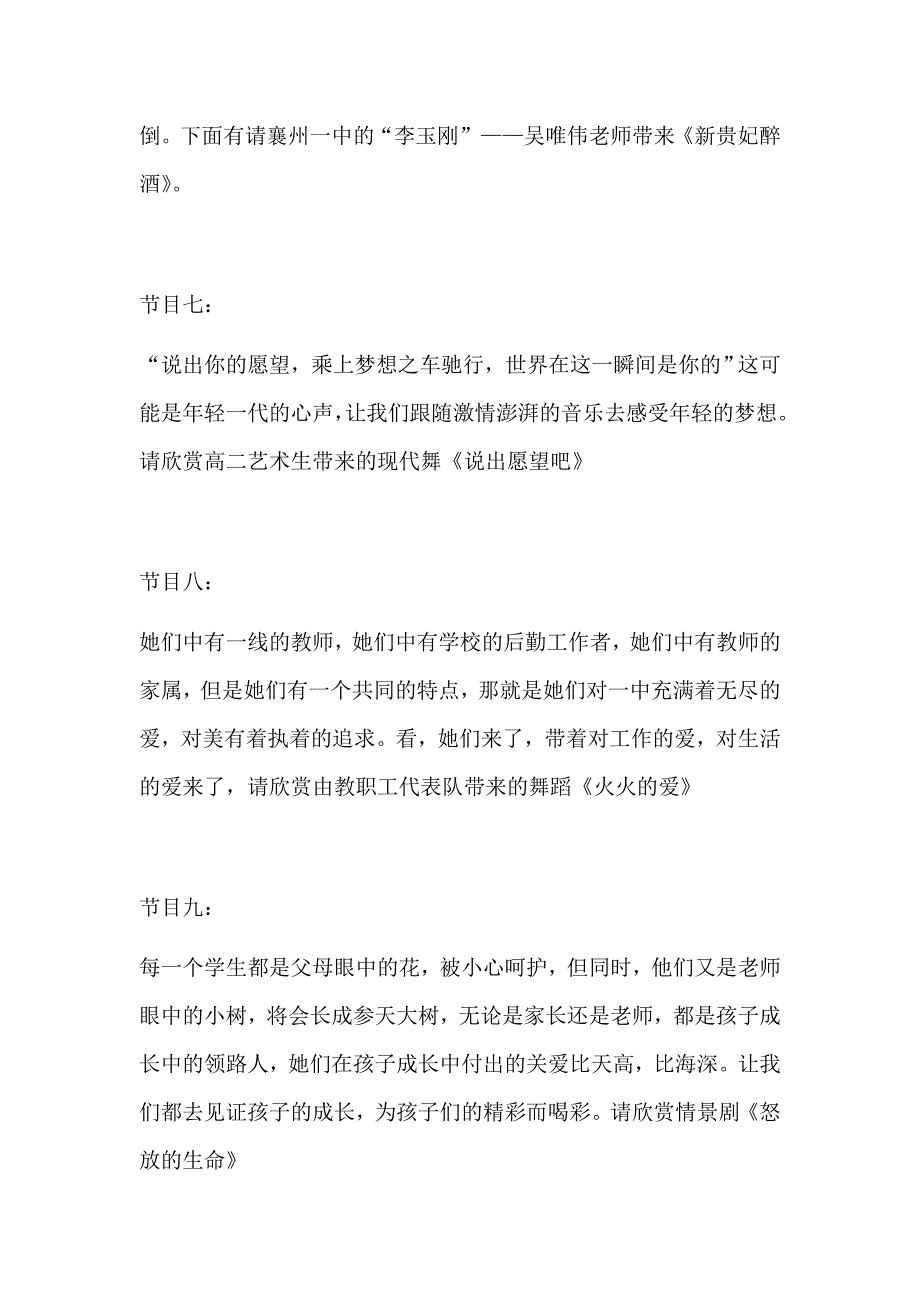 倒。下面有请襄州一中的“李玉刚”——吴唯伟老师带来《新贵妃醉酒》。

节目七：

“说出你的愿望，乘上梦想之车驰行，世界在这一瞬间是你的”这可能是年轻一代的心声，让我们跟随激情澎湃的音乐去感受年轻的梦想。请欣赏高二艺术生带来的现代舞《说出愿望吧》

节目八：

她们中有一线的教师，她们中有学校的后勤工作者，她们中有教师的家属，但是她们有一个共同的特点，那就是她们对一中充满着无尽的爱，对美有着执着的追求。看，她们来了，带着对工作的爱，对生活的爱来了，请欣赏由教职工代表队带来的舞蹈《火火的爱》

节目九：

每一个学生都是父母眼中的花，被小心呵护，但同时，他们又是老师眼中的小树，将会长成参天大树，无论是家长还是老师，都是孩子成长中的领路人，她们在孩子成长中付出的关爱比天高，比海深。让我们都去见证孩子的成长，为孩子们的精彩而喝彩。请欣赏情景剧《怒放的生命》